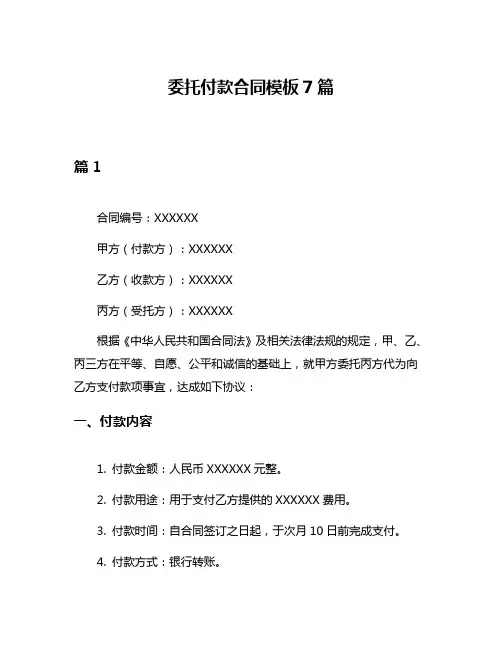 委托付款合同模板 7 篇

篇 1

合同编号：XXXXXX

甲方（付款方）：XXXXXX

乙方（收款方）：XXXXXX

丙方（受托方）：XXXXXX

根据《中华人民共和国合同法》及相关法律法规的规定，甲、乙、丙三方在平等、自愿、公平和诚信的基础上，就甲方委托丙方代为向乙方支付款项事宜，达成如下协议：

一、付款内容

1. 付款金额：人民币 XXXXXX 元整。

2. 付款用途：用于支付乙方提供的 XXXXXX 费用。

3. 付款时间：自合同签订之日起，于次月 10 日前完成支付。

4. 付款方式：银行转账。